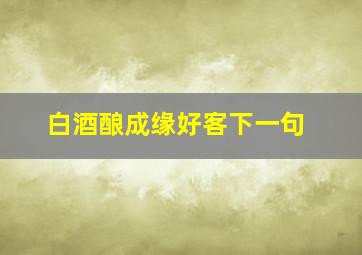 白酒酿成缘好客下一句